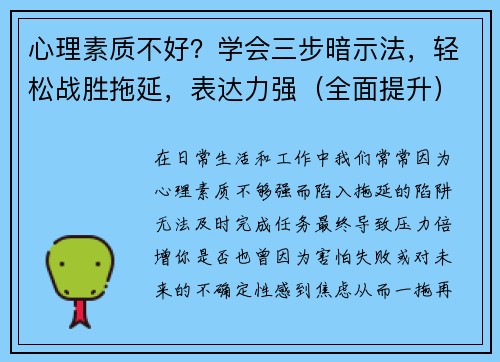 心理素质不好？学会三步暗示法，轻松战胜拖延，表达力强（全面提升）

在日常生活和工作中我们常常因为心理素质不够强而陷入拖延的陷阱无法及时完成任务最终导致压力倍增你是否也曾因为害怕失败或对未来的不确定性感到焦虑从而一拖再